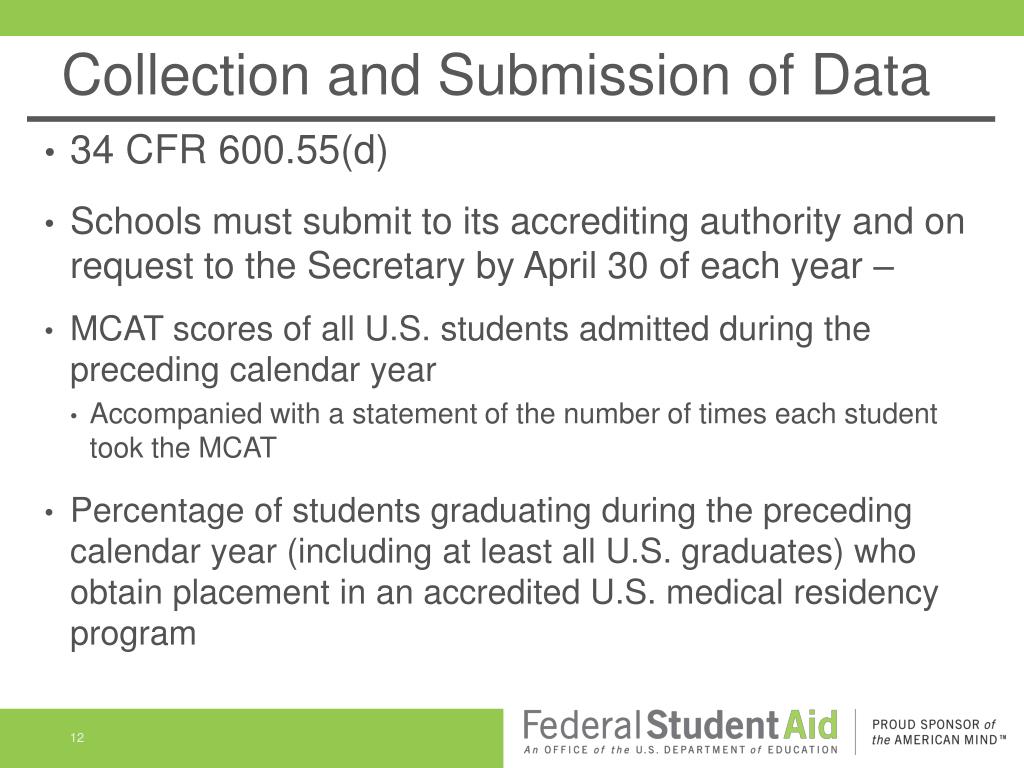 Collection and Submission of Data

• 34 CFR 600.55(d)

• Schools must submit to its accrediting authority and on request to the Secretary by April 30 of each year –

• MCAT scores of all U.S. students admitted during the preceding calendar year

• Accompanied with a statement of the number of times each student took the MCAT

• Percentage of students graduating during the preceding calendar year (including at least all U.S. graduates) who obtain placement in an accredited U.S. medical residency program

12

Federal Student Aid
An OFFICE of the U.S. DEPARTMENT of EDUCATION

PROUD SPONSOR of the AMERICAN MIND™